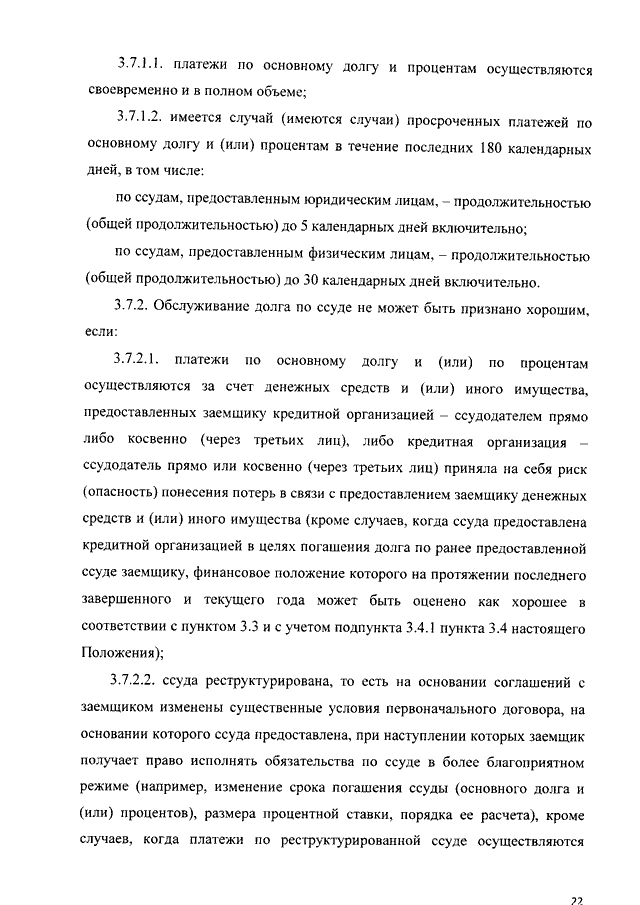 3.7.1.1. платежи по основному долгу и процентам осуществляются своевременно и в полном объеме;

3.7.1.2. имеется случай (имеются случаи) просроченных платежей по основному долгу и (или) процентам в течение последних 180 календарных дней, в том числе:

по ссудам, предоставленным юридическим лицам, – продолжительностью (общей продолжительностью) до 5 календарных дней включительно;

по ссудам, предоставленным физическим лицам, – продолжительностью (общей продолжительностью) до 30 календарных дней включительно.

3.7.2. Обслуживание долга по ссуде не может быть признано хорошим, если:

3.7.2.1. платежи по основному долгу и (или) по процентам осуществляются за счет денежных средств и (или) иного имущества, предоставленных заемщику кредитной организацией – ссудодателем прямо либо косвенно (через третьих лиц), либо кредитная организация – ссудодатель прямо или косвенно (через третьих лиц) приняла на себя риск (опасность) понесения потерь в связи с предоставлением заемщику денежных средств и (или) иного имущества (кроме случаев, когда ссуда предоставлена кредитной организацией в целях погашения долга по ранее предоставленной ссуде заемщику, финансовое положение которого на протяжении последнего завершенного и текущего года может быть оценено как хорошее в соответствии с пунктом 3.3 и с учетом подпункта 3.4.1 пункта 3.4 настоящего Положения);

3.7.2.2. ссуда реструктурирована, то есть на основании соглашений с заемщиком изменены существенные условия первоначального договора, на основании которого ссуда предоставлена, при наступлении которых заемщик получает право исполнять обязательства по ссуде в более благоприятном режиме (например, изменение срока погашения ссуды (основного долга и (или) процентов), размера процентной ставки, порядка ее расчета), кроме случаев, когда платежи по реструктурированной ссуде осуществляются

22